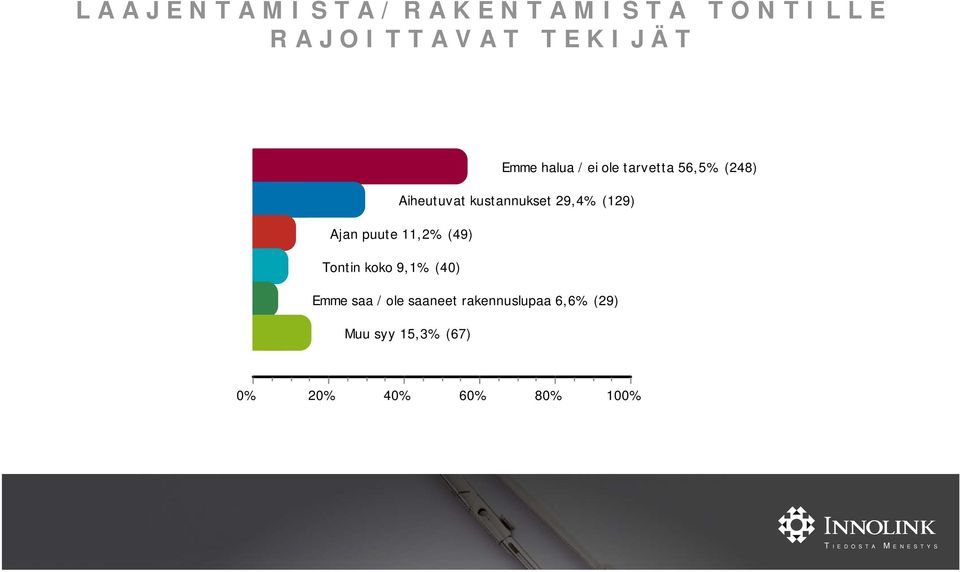 LAAJENTAMISTA/ RAKENTAMISTA TONTILLE RAJOITTAVAT TEKIJÄT

Emme halua / ei ole tarvetta 56,5% (248)

Aiheutuvat kustannukset 29,4% (129)

Ajan puute 11,2% (49)

Tontin koko 9,1% (40)

Emme saa / ole saaneet rakennuslupaa 6,6% (29)

Muu syy 15,3% (67)

0% 20% 40% 60% 80% 100%

INNOLINK
TIEDOSTA MENESTYS